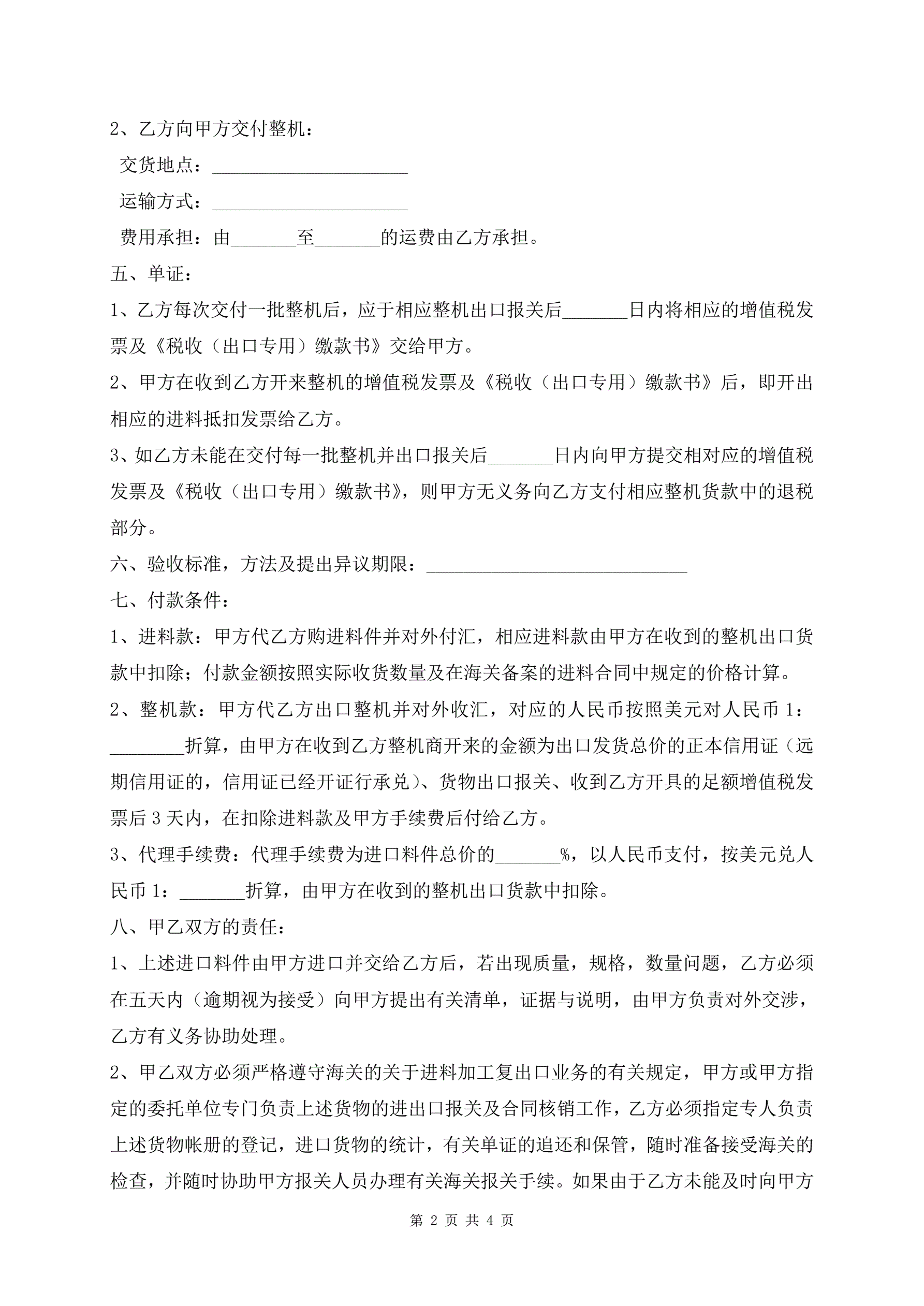 2、乙方向甲方交付整机：

交货地点：_____________________

运输方式：_____________________

费用承担：由_______至_______的运费由乙方承担。

五、单证：

1、乙方每次交付一批整机后，应于相应整机出口报关后_______日内将相应的增值税发票及《税收（出口专用）缴款书》交给甲方。

2、甲方在收到乙方开来整机的增值税发票及《税收（出口专用）缴款书》后，即开出相应的进料抵扣发票给乙方。

3、如乙方未能在交付每一批整机并出口报关后_______日内向甲方提交相对应的增值税发票及《税收（出口专用）缴款书》，则甲方无义务向乙方支付相应整机货款中的退税部分。

六、验收标准，方法及提出异议期限：____________________________

七、付款条件：

1、进料款：甲方代乙方购进料件并对外付汇，相应进料款由甲方在收到的整机出口货款中扣除；付款金额按照实际收货数量及在海关备案的进料合同中规定的价格计算。

2、整机款：甲方代乙方出口整机并对外收汇，对应的人民币按照美元对人民币 1：________折算，由甲方在收到乙方整机商开来的金额为出口发货总价的正本信用证（远期信用证的，信用证已经开证行承兑）、货物出口报关、收到乙方开具的足额增值税发票后 3 天内，在扣除进料款及甲方手续费后付给乙方。

3、代理手续费：代理手续费为进口料件总价的_______%，以人民币支付，按美元兑人民币 1：_______折算，由甲方在收到的整机出口货款中扣除。

八、甲乙双方的责任：

1、上述进口料件由甲方进口并交给乙方后，若出现质量，规格，数量问题，乙方必须在五天内（逾期视为接受）向甲方提出有关清单，证据与说明，由甲方负责对外交涉，乙方有义务协助处理。

2、甲乙双方必须严格遵守海关的关于进料加工复出口业务的有关规定，甲方或甲方指定的委托单位专门负责上述货物的进出口报关及合同核销工作，乙方必须指定专人负责上述货物帐册的登记，进口货物的统计，有关单证的追还和保管，随时准备接受海关的检查，并随时协助甲方报关人员办理有关海关报关手续。如果由于乙方未能及时向甲方

第 2 页 共 4 页